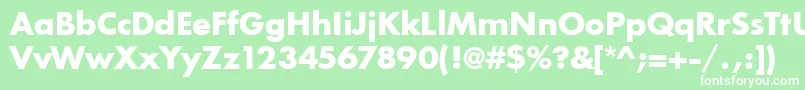 AaBbCcDdEeFfGgHhIiJjKkLlMmNnOoPpQqRrSsTtUu
VvWwXxYyZz1234567890(!@#$%?&[*^;=+-/.,:])
fontsforyou.com